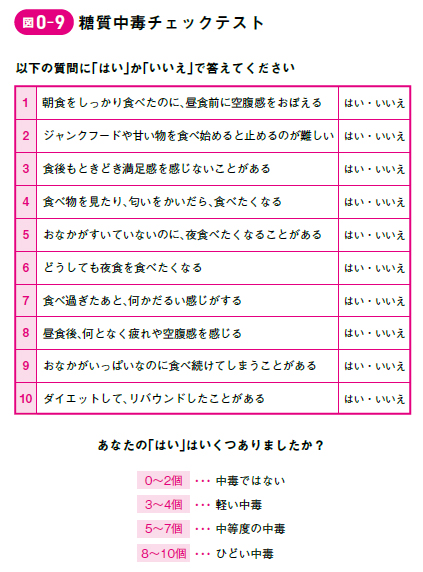 図0-9 糖質中毒チェックテスト

以下の質問に「はい」か「いいえ」で答えてください

| 1 | 朝食をしっかり食べたのに、昼食前に空腹感をおぼえる | はい・いいえ |
|---|---|---|
| 2 | ジャンクフードや甘い物を食べ始めると止めるのが難しい | はい・いいえ |
| 3 | 食後もときどき満足感を感じないことがある | はい・いいえ |
| 4 | 食べ物を見たり、匂いをかいだら、食べたくなる | はい・いいえ |
| 5 | おなかがすいていないのに、夜食べたくなることがある | はい・いいえ |
| 6 | どうしても夜食を食べたくなる | はい・いいえ |
| 7 | 食べ過ぎたあと、何かだるい感じがする | はい・いいえ |
| 8 | 昼食後、何となく疲れや空腹感を感じる | はい・いいえ |
| 9 | おなかがいっぱいなのに食べ続けてしまうことがある | はい・いいえ |
| 10 | ダイエットして、リバウンドしたことがある | はい・いいえ |

あなたの「はい」はいくつありましたか？

0～2個 ･･･ 中毒ではない
3～4個 ･･･ 軽い中毒
5～7個 ･･･ 中等度の中毒
8～10個 ･･･ ひどい中毒